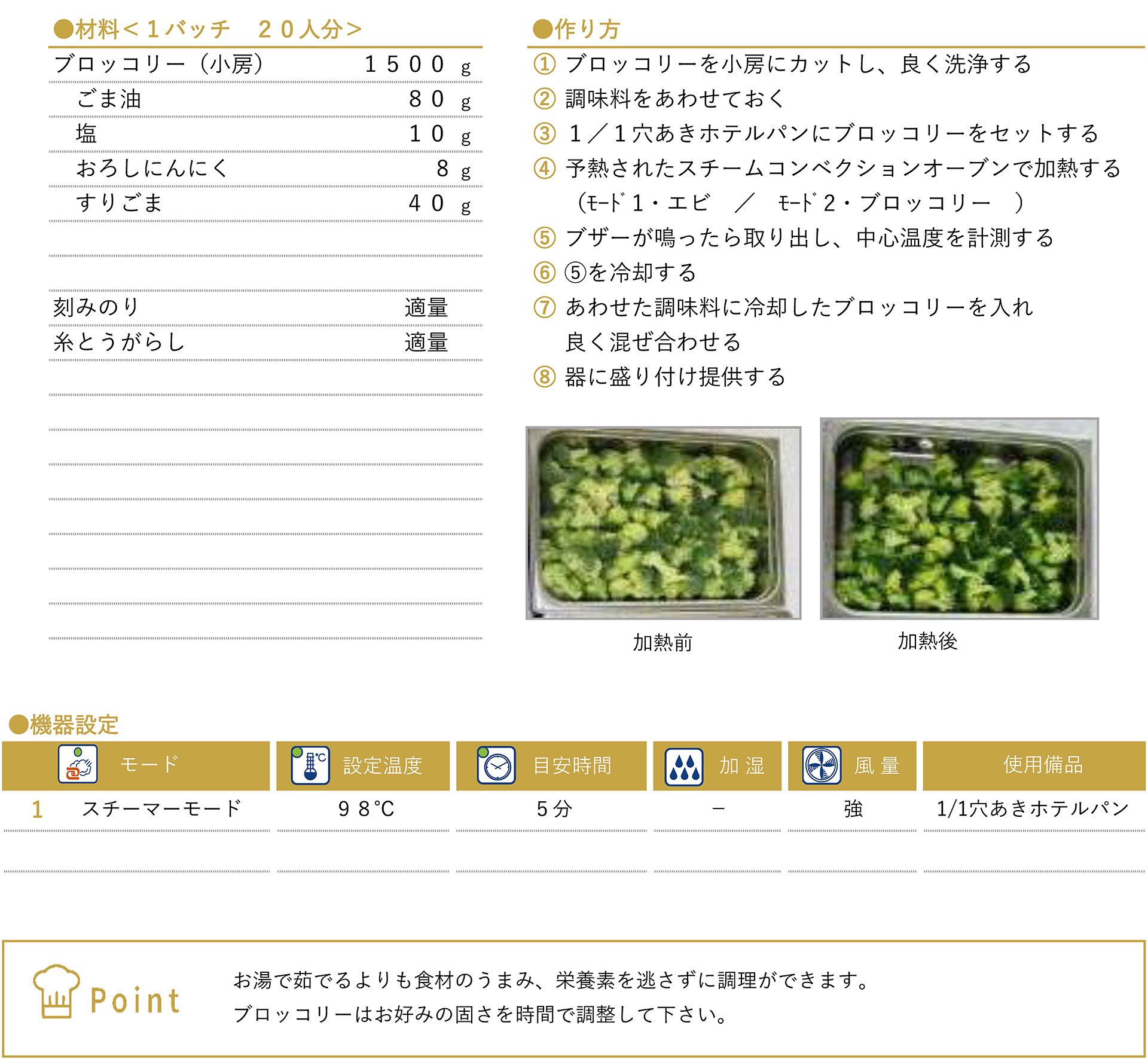 ●材料＜１バッチ　２０人分＞

| ブロッコリー（小房） | １５００ g |
|---|---|
| ごま油 | ８０ g |
| 塩 | １０ g |
| おろしにんにく | ８ g |
| すりごま | ４０ g |
| 刻みのり | 適量 |
| 糸とうがらし | 適量 |

●作り方

① ブロッコリーを小房にカットし、良く洗浄する
② 調味料をあわせておく
③ １／１穴あきホテルパンにブロッコリーをセットする
④ 予熱されたスチームコンベクションオーブンで加熱する
（ﾓｰﾄﾞ１・エビ　／　ﾓｰﾄﾞ２・ブロッコリー　）
⑤ ブザーが鳴ったら取り出し、中心温度を計測する
⑥ ⑤を冷却する
⑦ あわせた調味料に冷却したブロッコリーを入れ良く混ぜ合わせる
⑧ 器に盛り付け提供する

加熱前

加熱後

●機器設定

| | モード | 設定温度 | 目安時間 | 加 湿 | 風 量 | 使用備品 |
|---|---|---|---|---|---|---|
| 1 | スチーマーモード | ９８℃ | ５分 | － | 強 | 1/1穴あきホテルパン |

Point

お湯で茹でるよりも食材のうまみ、栄養素を逃さずに調理ができます。
ブロッコリーはお好みの固さを時間で調整して下さい。